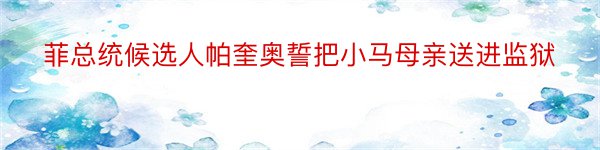 菲总统候选人帕奎奥誓把小马母亲送进监狱